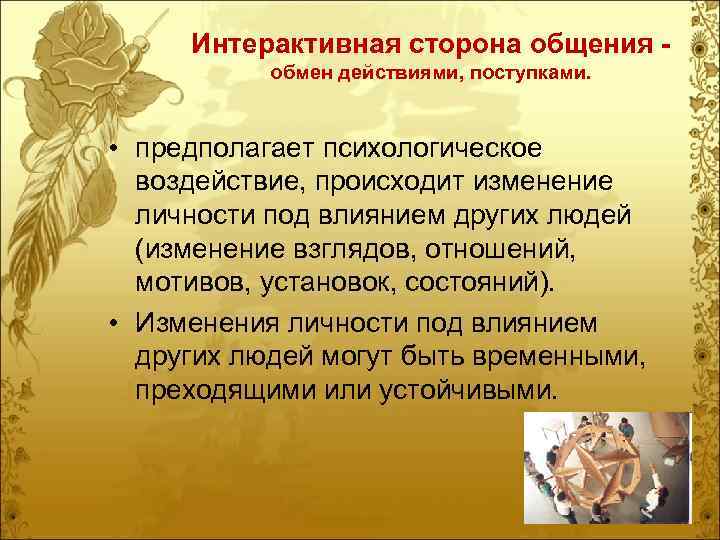 Интерактивная сторона общения - обмен действиями, поступками.

• предполагает психологическое воздействие, происходит изменение личности под влиянием других людей (изменение взглядов, отношений, мотивов, установок, состояний).

• Изменения личности под влиянием других людей могут быть временными, преходящими или устойчивыми.